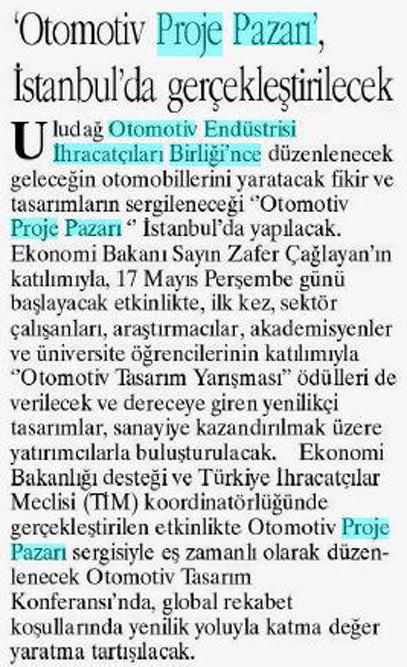 'Otomotiv Proje Pazarı', İstanbul'da gerçekleştirilecek

Uludağ Otomotiv Endüstrisi İhracatçıları Birliği'nce düzenlenecek geleceğin otomobillerini yaratacak fikir ve tasarımların sergileneceği "Otomotiv Proje Pazarı " İstanbul'da yapılacak. Ekonomi Bakanı Sayın Zafer Çağlayan'ın katılımıyla, 17 Mayıs Perşembe günü başlayacak etkinlikte, ilk kez, sektör çalışanları, araştırmacılar, akademisyenler ve üniversite öğrencilerinin katılımıyla "Otomotiv Tasarım Yarışması" ödülleri de verilecek ve dereceye giren yenilikçi tasarımlar, sanayiye kazandırılmak üzere yatırımcılarla buluşturulacak. Ekonomi Bakanlığı desteği ve Türkiye İhracatçılar Meclisi (TİM) koordinatörlüğünde gerçekleştirilen etkinlikte Otomotiv Proje Pazarı sergisiyle eş zamanlı olarak düzenlenecek Otomotiv Tasarım Konferansı'nda, global rekabet koşullarında yenilik yoluyla katma değer yaratma tartışılacak.